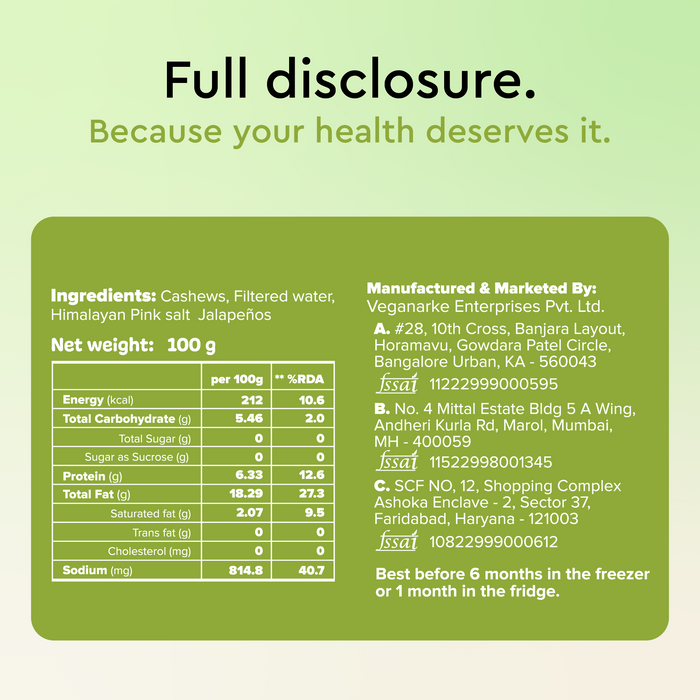 Full disclosure.
Because your health deserves it.

Ingredients: Cashews, Filtered water, Himalayan Pink salt Jalapeños

Net weight: 100 g

| | per 100g | ** %RDA |
|---|---|---|
| Energy (kcal) | 212 | 10.6 |
| Total Carbohydrate (g) | 5.46 | 2.0 |
| Total Sugar (g) | 0 | 0 |
| Sugar as Sucrose (g) | 0 | 0 |
| Protein (g) | 6.33 | 12.6 |
| Total Fat (g) | 18.29 | 27.3 |
| Saturated fat (g) | 2.07 | 9.5 |
| Trans fat (g) | 0 | 0 |
| Cholesterol (mg) | 0 | 0 |
| Sodium (mg) | 814.8 | 40.7 |

Manufactured & Marketed By:
Veganarke Enterprises Pvt. Ltd.

A. #28, 10th Cross, Banjara Layout, Horamavu, Gowdara Patel Circle, Bangalore Urban, KA - 560043
fssai 11222999000595

B. No. 4 Mittal Estate Bldg 5 A Wing, Andheri Kurla Rd, Marol, Mumbai, MH - 400059
fssai 11522998001345

C. SCF NO, 12, Shopping Complex Ashoka Enclave - 2, Sector 37, Faridabad, Haryana - 121003
fssai 10822999000612

Best before 6 months in the freezer or 1 month in the fridge.